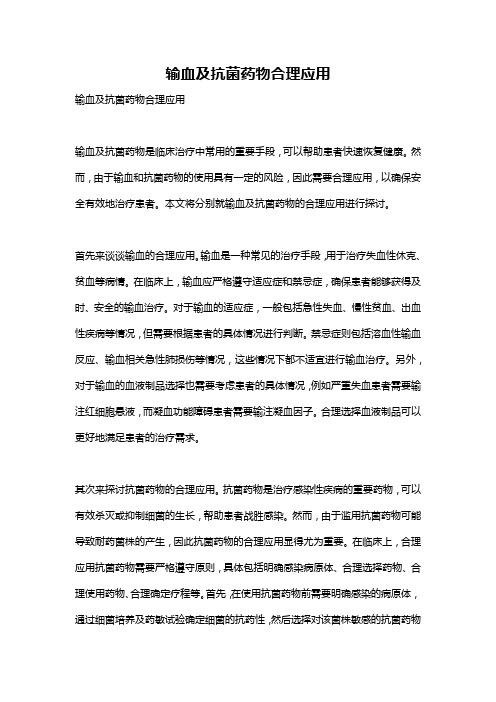 输血及抗菌药物合理应用

输血及抗菌药物合理应用

输血及抗菌药物是临床治疗中常用的重要手段，可以帮助患者快速恢复健康。然而，由于输血和抗菌药物的使用具有一定的风险，因此需要合理应用，以确保安全有效地治疗患者。本文将分别就输血及抗菌药物的合理应用进行探讨。

首先来谈谈输血的合理应用。输血是一种常见的治疗手段，用于治疗失血性休克、贫血等病情。在临床上，输血应严格遵守适应症和禁忌症，确保患者能够获得及时、安全的输血治疗。对于输血的适应症，一般包括急性失血、慢性贫血、出血性疾病等情况，但需要根据患者的具体情况进行判断。禁忌症则包括溶血性输血反应、输血相关急性肺损伤等情况，这些情况下都不适宜进行输血治疗。另外，对于输血的血液制品选择也需要考虑患者的具体情况，例如严重失血患者需要输注红细胞悬液，而凝血功能障碍患者需要输注凝血因子。合理选择血液制品可以更好地满足患者的治疗需求。

其次来探讨抗菌药物的合理应用。抗菌药物是治疗感染性疾病的重要药物，可以有效杀灭或抑制细菌的生长，帮助患者战胜感染。然而，由于滥用抗菌药物可能导致耐药菌株的产生，因此抗菌药物的合理应用显得尤为重要。在临床上，合理应用抗菌药物需要严格遵守原则，具体包括明确感染病原体、合理选择药物、合理使用药物、合理确定疗程等。首先，在使用抗菌药物前需要明确感染的病原体，通过细菌培养及药敏试验确定细菌的抗药性，然后选择对该菌株敏感的抗菌药物